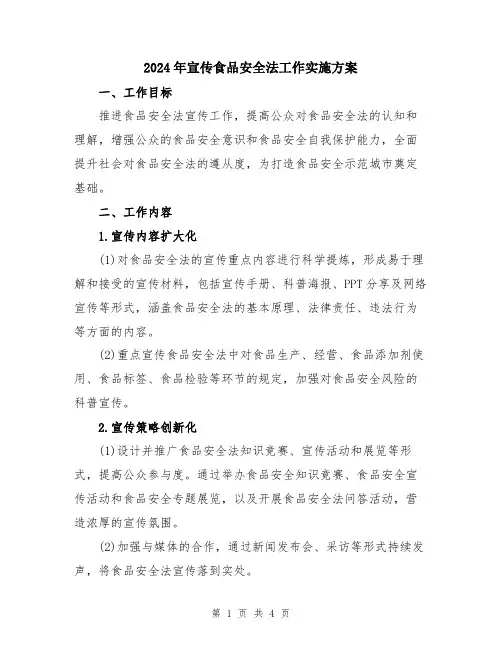 2024年宣传食品安全法工作实施方案

一、工作目标

推进食品安全法宣传工作，提高公众对食品安全法的认知和理解，增强公众的食品安全意识和食品安全自我保护能力，全面提升社会对食品安全法的遵从度，为打造食品安全示范城市奠定基础。

二、工作内容

1.宣传内容扩大化

(1)对食品安全法的宣传重点内容进行科学提炼，形成易于理解和接受的宣传材料，包括宣传手册、科普海报、PPT分享及网络宣传等形式，涵盖食品安全法的基本原理、法律责任、违法行为等方面的内容。

(2)重点宣传食品安全法中对食品生产、经营、食品添加剂使用、食品标签、食品检验等环节的规定，加强对食品安全风险的科普宣传。

2.宣传策略创新化

(1)设计并推广食品安全法知识竞赛、宣传活动和展览等形式，提高公众参与度。通过举办食品安全知识竞赛、食品安全宣传活动和食品安全专题展览，以及开展食品安全法问答活动，营造浓厚的宣传氛围。

(2)加强与媒体的合作，通过新闻发布会、采访等形式持续发声，将食品安全法宣传落到实处。

第 1 页 共 4 页